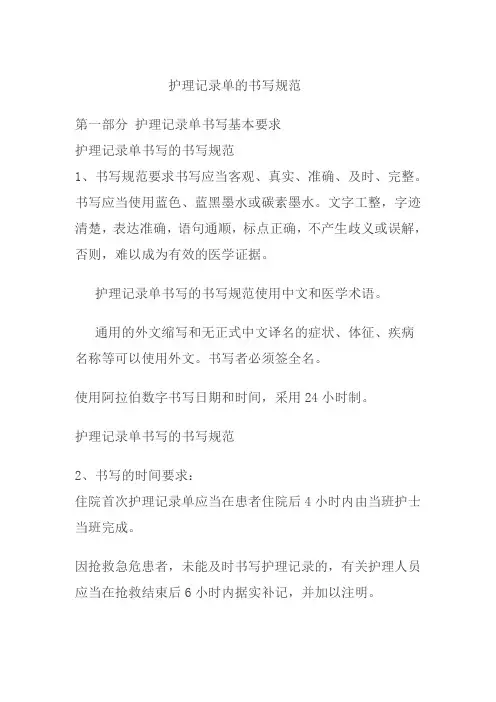 护理记录单的书写规范

第一部分 护理记录单书写基本要求
护理记录单书写的书写规范
1、书写规范要求书写应当客观、真实、准确、及时、完整。书写应当使用蓝色、蓝黑墨水或碳素墨水。文字工整，字迹清楚，表达准确，语句通顺，标点正确，不产生歧义或误解，否则，难以成为有效的医学证据。

护理记录单书写的书写规范使用中文和医学术语。

通用的外文缩写和无正式中文译名的症状、体征、疾病名称等可以使用外文。书写者必须签全名。

使用阿拉伯数字书写日期和时间，采用 24 小时制。

护理记录单书写的书写规范

2、书写的时间要求：
住院首次护理记录单应当在患者住院后 4 小时内由当班护士当班完成。

因抢救急危患者，未能及时书写护理记录的，有关护理人员应当在抢救结束后 6 小时内据实补记，并加以注明。